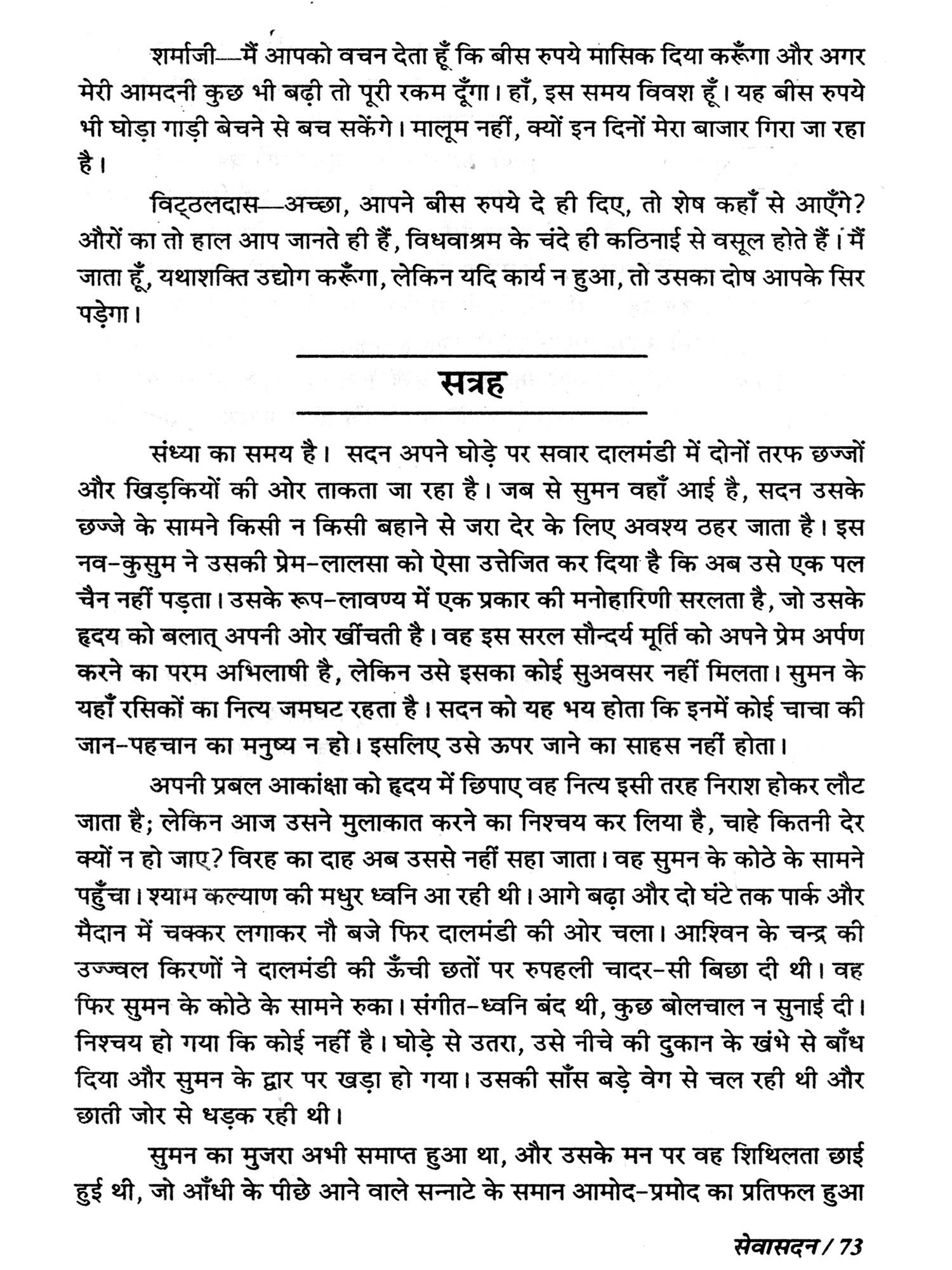 शर्माजी—मैं आपको वचन देता हूँ कि बीस रुपये मासिक दिया करूँगा और अगर मेरी आमदनी कुछ भी बढ़ी तो पूरी रकम दूँगा। हाँ, इस समय विवश हूँ। यह बीस रुपये भी घोड़ा गाड़ी बेचने से बच सकेंगे। मालूम नहीं, क्यों इन दिनों मेरा बाजार गिरा जा रहा है।

विट्ठलदास—अच्छा, आपने बीस रुपये दे ही दिए, तो शेष कहाँ से आएँगे? औरों का तो हाल आप जानते ही हैं, विधवाश्रम के चंदे ही कठिनाई से वसूल होते हैं। मैं जाता हूँ, यथाशक्ति उद्योग करूँगा, लेकिन यदि कार्य न हुआ, तो उसका दोष आपके सिर पड़ेगा।

सत्रह

संध्या का समय है। सदन अपने घोड़े पर सवार दालमंडी में दोनों तरफ छज्जों और खिड़कियों की ओर ताकता जा रहा है। जब से सुमन वहाँ आई है, सदन उसके छज्जे के सामने किसी न किसी बहाने से जरा देर के लिए अवश्य ठहर जाता है। इस नव-कुसुम ने उसकी प्रेम-लालसा को ऐसा उत्तेजित कर दिया है कि अब उसे एक पल चैन नहीं पड़ता। उसके रूप-लावण्य में एक प्रकार की मनोहारिणी सरलता है, जो उसके हृदय को बलात् अपनी ओर खींचती है। वह इस सरल सौन्दर्य मूर्ति को अपने प्रेम अर्पण करने का परम अभिलाषी है, लेकिन उसे इसका कोई सुअवसर नहीं मिलता। सुमन के यहाँ रसिकों का नित्य जमघट रहता है। सदन को यह भय होता कि इनमें कोई चाचा की जान-पहचान का मनुष्य न हो। इसलिए उसे ऊपर जाने का साहस नहीं होता।

अपनी प्रबल आकांक्षा को हृदय में छिपाए वह नित्य इसी तरह निराश होकर लौट जाता है; लेकिन आज उसने मुलाकात करने का निश्चय कर लिया है, चाहे कितनी देर क्यों न हो जाए? विरह का दाह अब उससे नहीं सहा जाता। वह सुमन के कोठे के सामने पहुँचा। श्याम कल्याण की मधुर ध्वनि आ रही थी। आगे बढ़ा और दो घंटे तक पार्क और मैदान में चक्कर लगाकर नौ बजे फिर दालमंडी की ओर चला। आश्विन के चन्द्र की उज्ज्वल किरणों ने दालमंडी की ऊँची छतों पर रुपहली चादर-सी बिछा दी थी। वह फिर सुमन के कोठे के सामने रुका। संगीत-ध्वनि बंद थी, कुछ बोलचाल न सुनाई दी। निश्चय हो गया कि कोई नहीं है। घोड़े से उतरा, उसे नीचे की दुकान के खंभे से बाँध दिया और सुमन के द्वार पर खड़ा हो गया। उसकी साँस बड़े वेग से चल रही थी और छाती जोर से धड़क रही थी।

सुमन का मुजरा अभी समाप्त हुआ था, और उसके मन पर वह शिथिलता छाई हुई थी, जो आँधी के पीछे आने वाले सन्नाटे के समान आमोद-प्रमोद का प्रतिफल हुआ

सेवासदन / 73